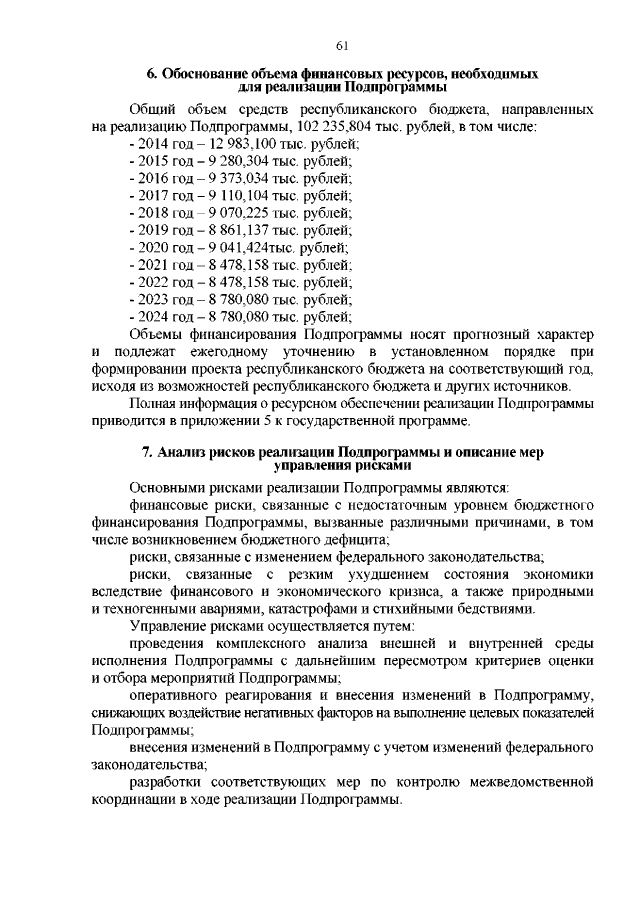 61

6. Обоснование объема финансовых ресурсов, необходимых для реализации Подпрограммы

Общий объем средств республиканского бюджета, направленных на реализацию Подпрограммы, 102 235,804 тыс. рублей, в том числе:
- 2014 год – 12 983,100 тыс. рублей;
- 2015 год – 9 280,304 тыс. рублей;
- 2016 год – 9 373,034 тыс. рублей;
- 2017 год – 9 110,104 тыс. рублей;
- 2018 год – 9 070,225 тыс. рублей;
- 2019 год – 8 861,137 тыс. рублей;
- 2020 год – 9 041,424тыс. рублей;
- 2021 год – 8 478,158 тыс. рублей;
- 2022 год – 8 478,158 тыс. рублей;
- 2023 год – 8 780,080 тыс. рублей;
- 2024 год – 8 780,080 тыс. рублей;

Объемы финансирования Подпрограммы носят прогнозный характер и подлежат ежегодному уточнению в установленном порядке при формировании проекта республиканского бюджета на соответствующий год, исходя из возможностей республиканского бюджета и других источников.

Полная информация о ресурсном обеспечении реализации Подпрограммы приводится в приложении 5 к государственной программе.

7. Анализ рисков реализации Подпрограммы и описание мер управления рисками

Основными рисками реализации Подпрограммы являются:

финансовые риски, связанные с недостаточным уровнем бюджетного финансирования Подпрограммы, вызванные различными причинами, в том числе возникновением бюджетного дефицита;

риски, связанные с изменением федерального законодательства;

риски, связанные с резким ухудшением состояния экономики вследствие финансового и экономического кризиса, а также природными и техногенными авариями, катастрофами и стихийными бедствиями.

Управление рисками осуществляется путем:

проведения комплексного анализа внешней и внутренней среды исполнения Подпрограммы с дальнейшим пересмотром критериев оценки и отбора мероприятий Подпрограммы;

оперативного реагирования и внесения изменений в Подпрограмму, снижающих воздействие негативных факторов на выполнение целевых показателей Подпрограммы;

внесения изменений в Подпрограмму с учетом изменений федерального законодательства;

разработки соответствующих мер по контролю межведомственной координации в ходе реализации Подпрограммы.